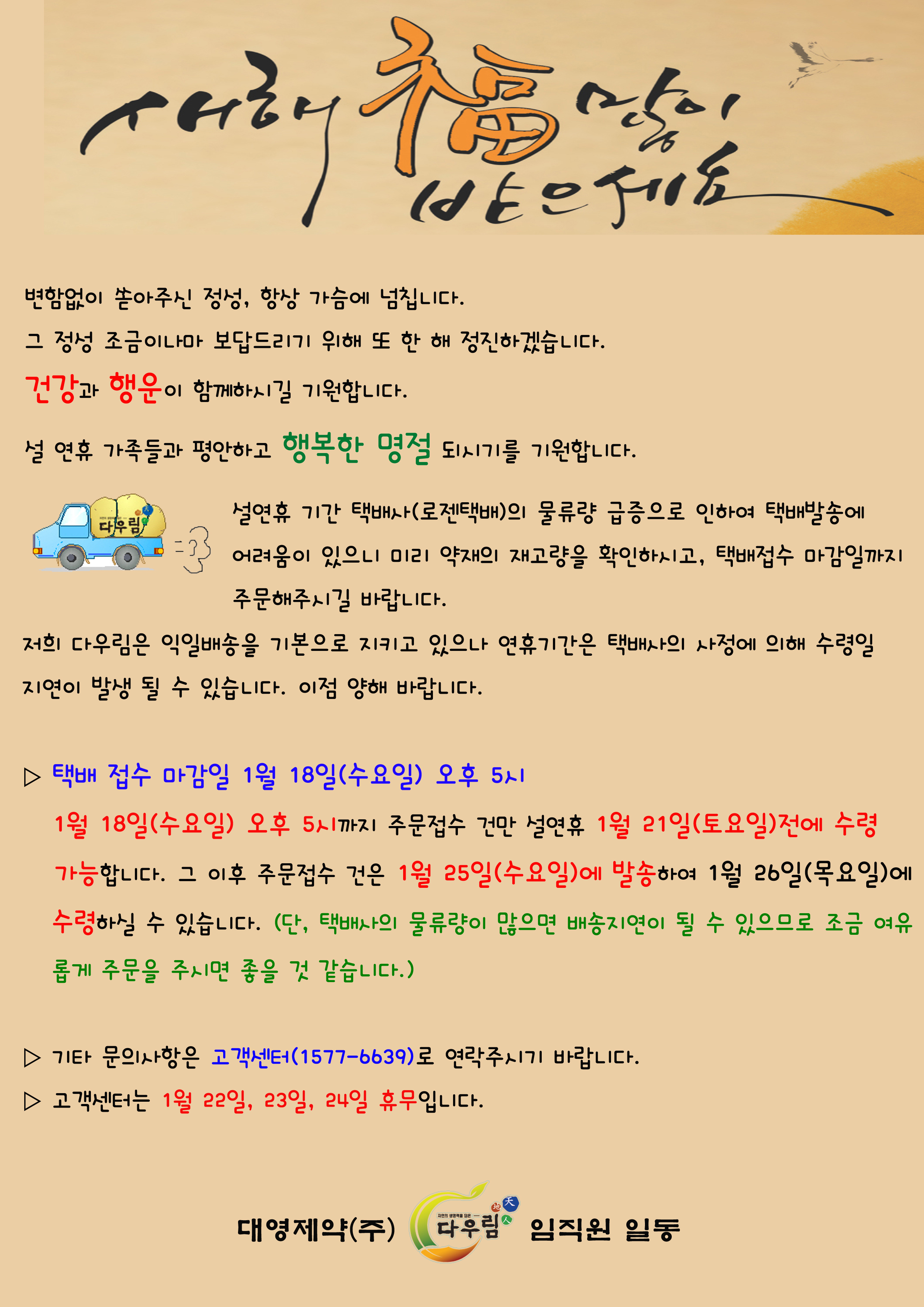 새해 福 많이 받으세요

변함없이 쏟아주신 정성, 항상 가슴에 넘칩니다.

그 정성 조금이나마 보답드리기 위해 또 한 해 정진하겠습니다.

건강과 행운이 함께하시길 기원합니다.

설 연휴 가족들과 평안하고 행복한 명절 되시기를 기원합니다.

다우림

설연휴 기간 택배사(로젠택배)의 물류량 급증으로 인하여 택배발송에 어려움이 있으니 미리 약재의 재고량을 확인하시고, 택배접수 마감일까지 주문해주시길 바랍니다.

저희 다우림은 익일배송을 기본으로 지키고 있으나 연휴기간은 택배사의 사정에 의해 수령일 지연이 발생 될 수 있습니다. 이점 양해 바랍니다.

▷ 택배 접수 마감일 1월 18일(수요일) 오후 5시

1월 18일(수요일) 오후 5시까지 주문접수 건만 설연휴 1월 21일(토요일)전에 수령 가능합니다. 그 이후 주문접수 건은 1월 25일(수요일)에 발송하여 1월 26일(목요일)에 수령하실 수 있습니다. (단, 택배사의 물류량이 많으면 배송지연이 될 수 있으므로 조금 여유롭게 주문을 주시면 좋을 것 같습니다.)

▷ 기타 문의사항은 고객센터(1577-6639)로 연락주시기 바랍니다.

▷ 고객센터는 1월 22일, 23일, 24일 휴무입니다.

대영제약(주) 다우림 임직원 일동